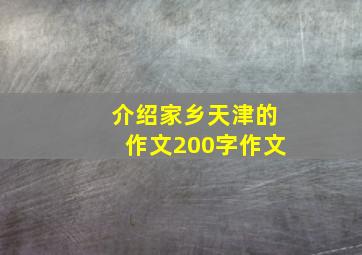 介绍家乡天津的作文200字作文